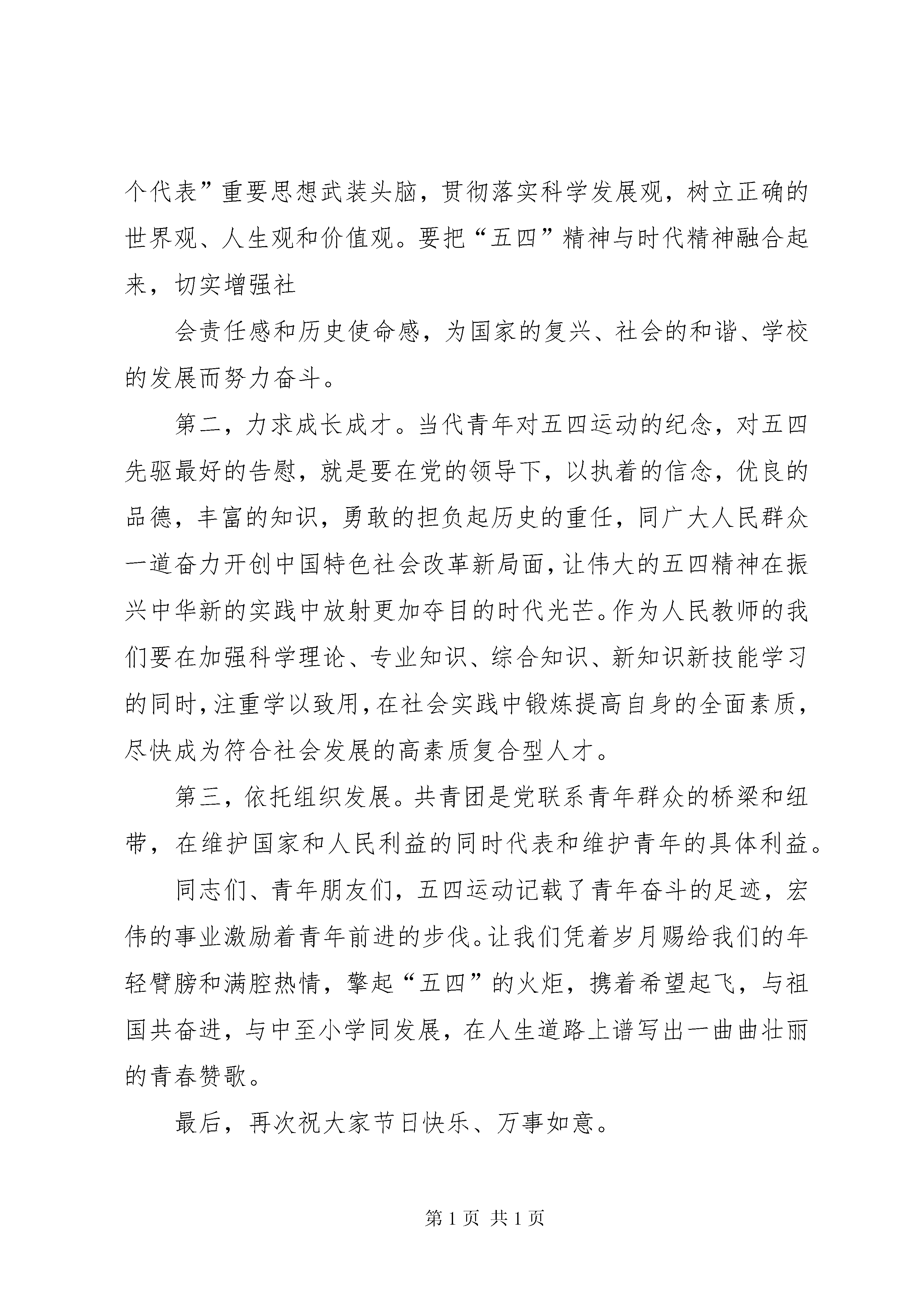 个代表”重要思想武装头脑，贯彻落实科学发展观，树立正确的世界观、人生观和价值观。要把“五四”精神与时代精神融合起来，切实增强社

会责任感和历史使命感，为国家的复兴、社会的和谐、学校的发展而努力奋斗。

第二，力求成长成才。当代青年对五四运动的纪念，对五四先驱最好的告慰，就是要在党的领导下，以执着的信念，优良的品德，丰富的知识，勇敢的担负起历史的重任，同广大人民群众一道奋力开创中国特色社会改革新局面，让伟大的五四精神在振兴中华新的实践中放射更加夺目的时代光芒。作为人民教师的我们要在加强科学理论、专业知识、综合知识、新知识新技能学习的同时，注重学以致用，在社会实践中锻炼提高自身的全面素质，尽快成为符合社会发展的高素质复合型人才。

第三，依托组织发展。共青团是党联系青年群众的桥梁和纽带，在维护国家和人民利益的同时代表和维护青年的具体利益。

同志们、青年朋友们，五四运动记载了青年奋斗的足迹，宏伟的事业激励着青年前进的步伐。让我们凭着岁月赐给我们的年轻臂膀和满腔热情，擎起“五四”的火炬，携着希望起飞，与祖国共奋进，与中至小学同发展，在人生道路上谱写出一曲曲壮丽的青春赞歌。

最后，再次祝大家节日快乐、万事如意。

第1页 共1页